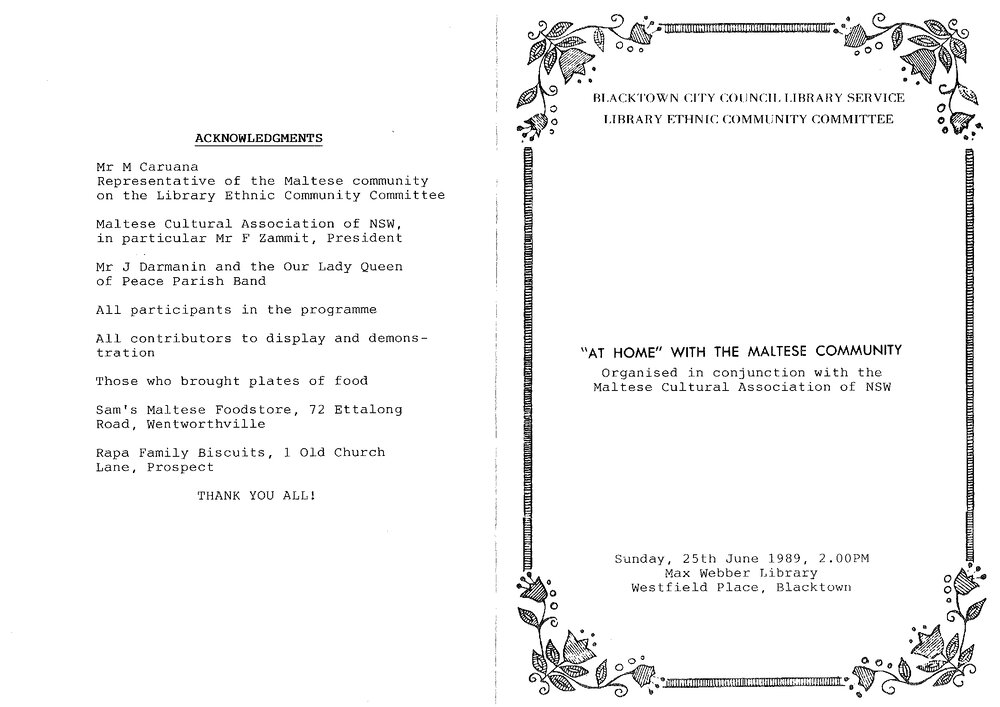 ACKNOWLEDGMENTS

Mr M Caruana
Representative of the Maltese community on the Library Ethnic Community Committee

Maltese Cultural Association of NSW, in particular Mr F Zammit, President

Mr J Darmanin and the Our Lady Queen of Peace Parish Band

All participants in the programme

All contributors to display and demonstration

Those who brought plates of food

Sam's Maltese Foodstore, 72 Ettalong Road, Wentworthville

Rapa Family Biscuits, 1 Old Church Lane, Prospect

THANK YOU ALL!

BLACKTOWN CITY COUNCIL LIBRARY SERVICE
LIBRARY ETHNIC COMMUNITY COMMITTEE

"AT HOME" WITH THE MALTESE COMMUNITY
Organised in conjunction with the Maltese Cultural Association of NSW

Sunday, 25th June 1989, 2.00PM
Max Webber Library
Westfield Place, Blacktown